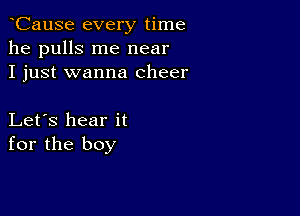 `Cause every time
he pulls me near
I just wanna cheer

Let´s hear it
for the boy